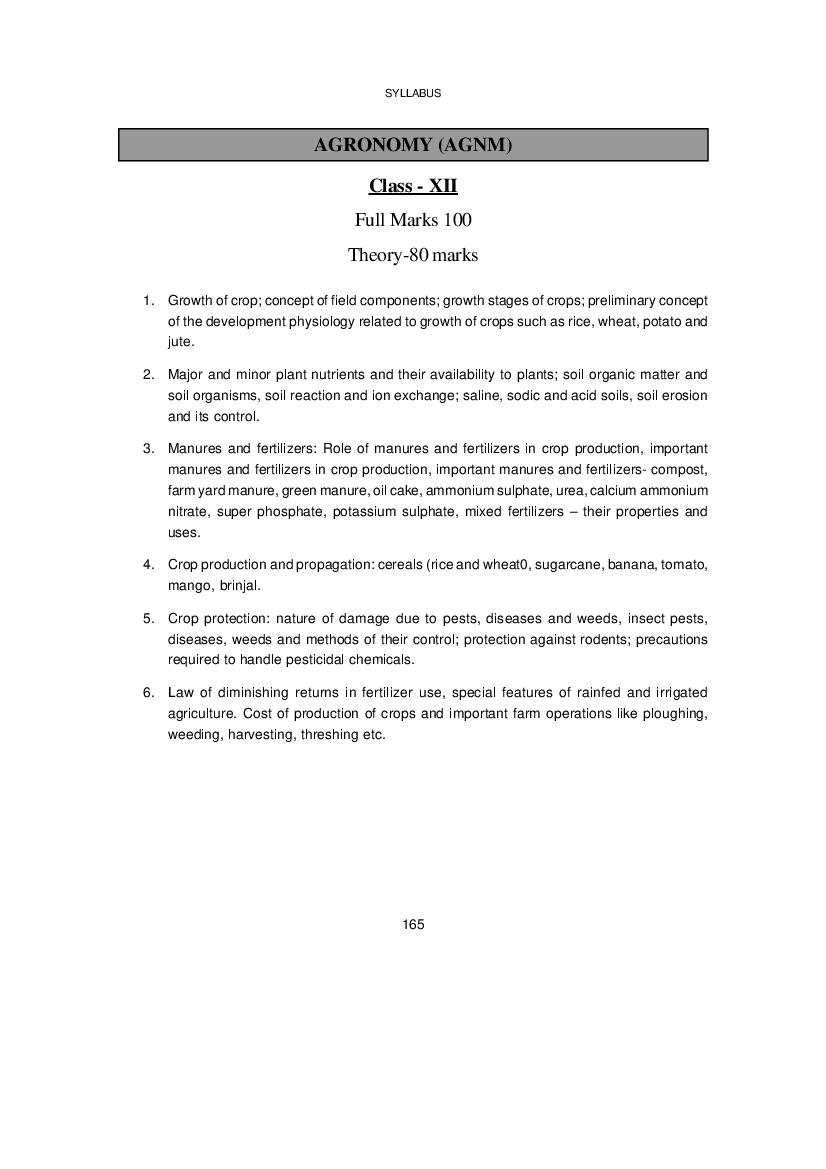 SYLLABUS

AGRONOMY (AGNM)

Class - XII

Full Marks 100

Theory-80 marks

1. Growth of crop; concept of field components; growth stages of crops; preliminary concept of the development physiology related to growth of crops such as rice, wheat, potato and jute.

2. Major and minor plant nutrients and their availability to plants; soil organic matter and soil organisms, soil reaction and ion exchange; saline, sodic and acid soils, soil erosion and its control.

3. Manures and fertilizers: Role of manures and fertilizers in crop production, important manures and fertilizers in crop production, important manures and fertilizers- compost, farm yard manure, green manure, oil cake, ammonium sulphate, urea, calcium ammonium nitrate, super phosphate, potassium sulphate, mixed fertilizers – their properties and uses.

4. Crop production and propagation: cereals (rice and wheat0, sugarcane, banana, tomato, mango, brinjal.

5. Crop protection: nature of damage due to pests, diseases and weeds, insect pests, diseases, weeds and methods of their control; protection against rodents; precautions required to handle pesticidal chemicals.

6. Law of diminishing returns in fertilizer use, special features of rainfed and irrigated agriculture. Cost of production of crops and important farm operations like ploughing, weeding, harvesting, threshing etc.

165